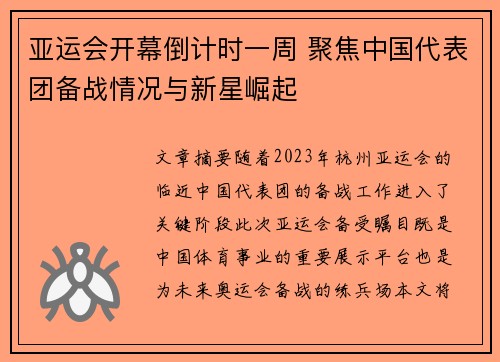 亚运会开幕倒计时一周 聚焦中国代表团备战情况与新星崛起

文章摘要随着2023年杭州亚运会的临近中国代表团的备战工作进入了关键阶段此次亚运会备受瞩目既是中国体育事业的重要展示平台也是为未来奥运会备战的练兵场本文将